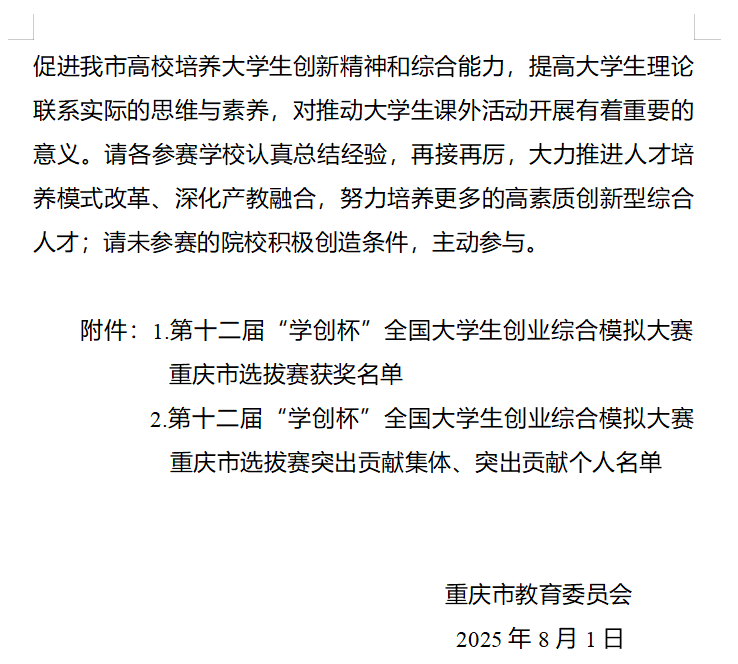 促进我市高校培养大学生创新精神和综合能力，提高大学生理论联系实际的思维与素养，对推动大学生课外活动开展有着重要的意义。请各参赛学校认真总结经验，再接再厉，大力推进人才培养模式改革、深化产教融合，努力培养更多的高素质创新型综合人才；请未参赛的院校积极创造条件，主动参与。

附件：1.第十二届“学创杯”全国大学生创业综合模拟大赛重庆市选拔赛获奖名单

2.第十二届“学创杯”全国大学生创业综合模拟大赛重庆市选拔赛突出贡献集体、突出贡献个人名单

重庆市教育委员会

2025 年 8 月 1 日